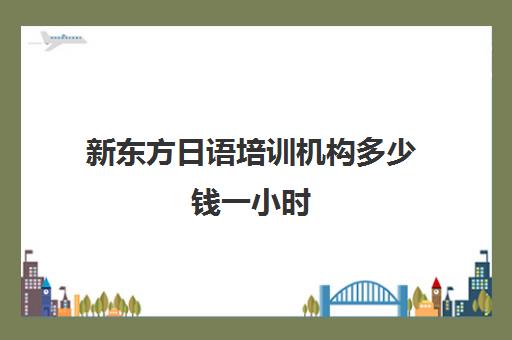 新东方日语培训机构多少钱一小时